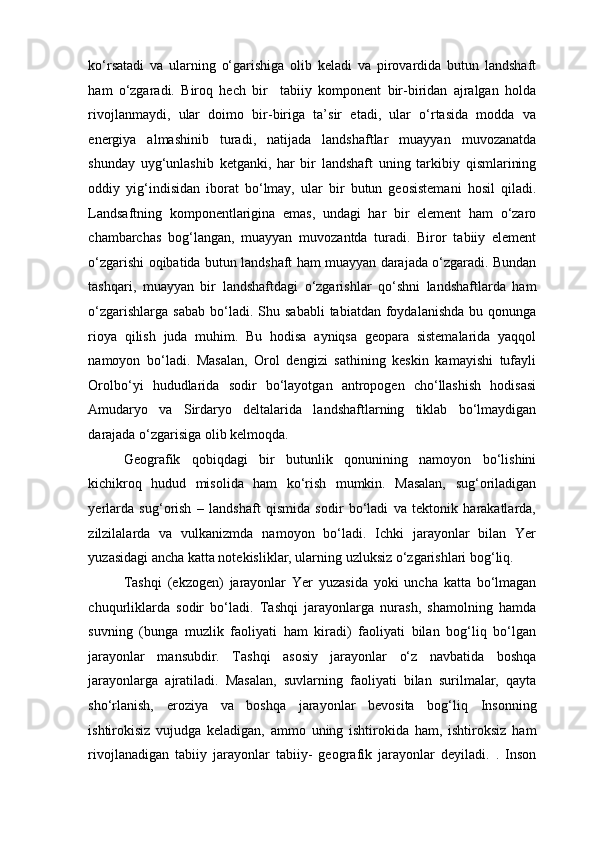 ko‘rsatadi va ularning o‘garishiga olib keladi va pirovardida butun landshaft ham o‘zgaradi. Biroq hech bir  tabiiy komponent bir-biridan ajralgan holda rivojlanmaydi, ular doimo bir-biriga ta’sir etadi, ular o‘rtasida modda va energiya almashinib turadi, natijada landshaftlar muayyan muvozanatda shunday uyg‘unlashib ketganki, har bir landshaft uning tarkibiy qismlarining oddiy yig‘indisidan iborat bo‘lmay, ular bir butun geosistemani hosil qiladi. Landsaftning komponentlarigina emas, undagi har bir element ham o‘zaro chambarchas bog‘langan, muayyan muvozantda turadi. Biror tabiiy element o‘zgarishi oqibatida butun landshaft ham muayyan darajada o‘zgaradi. Bundan tashqari, muayyan bir landshaftdagi o‘zgarishlar qo‘shni landshaftlarda ham o‘zgarishlarga sabab bo‘ladi. Shu sababli tabiatdan foydalanishda bu qonunga rioya qilish juda muhim. Bu hodisa ayniqsa geopara sistemalarida yaqqol namoyon bo‘ladi. Masalan, Orol dengizi sathining keskin kamayishi tufayli Orolbo‘yi hududlarida sodir bo‘layotgan antropogen cho‘llashish hodisasi Amudaryo va Sirdaryo deltalarida landshaftlarning tiklab bo‘lmaydigan darajada o‘zgarisiga olib kelmoqda.

Geografik qobiqdagi bir butunlik qonunining namoyon bo‘lishini kichikroq hudud misolida ham ko‘rish mumkin. Masalan, sug‘oriladigan yerlarda sug‘orish – landshaft qismida sodir bo‘ladi va tektonik harakatlarda, zilzilalarda va vulkanizmda namoyon bo‘ladi. Ichki jarayonlar bilan Yer yuzasidagi ancha katta notekisliklar, ularning uzluksiz o‘zgarishlari bog‘liq.

Tashqi (ekzogen) jarayonlar Yer yuzasida yoki uncha katta bo‘lmagan chuqurliklarda sodir bo‘ladi. Tashqi jarayonlarga nurash, shamolning hamda suvning (bunga muzlik faoliyati ham kiradi) faoliyati bilan bog‘liq bo‘lgan jarayonlar mansubdir. Tashqi asosiy jarayonlar o‘z navbatida boshqa jarayonlarga ajratiladi. Masalan, suvlarning faoliyati bilan surilmalar, qayta sho‘rlanish, eroziya va boshqa jarayonlar bevosita bog‘liq Insonning ishtirokisiz vujudga keladigan, ammo uning ishtirokida ham, ishtiroksiz ham rivojlanadigan tabiiy jarayonlar tabiiy- geografik jarayonlar deyiladi. . Inson